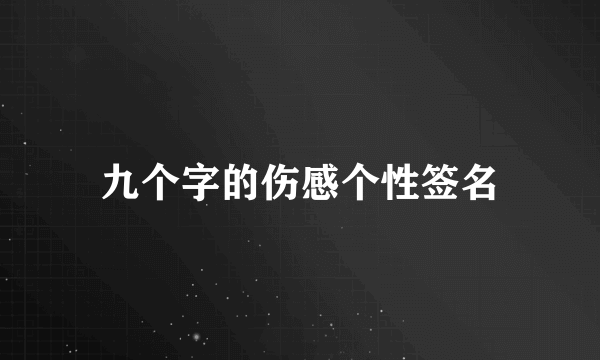 九个字的伤感个性签名